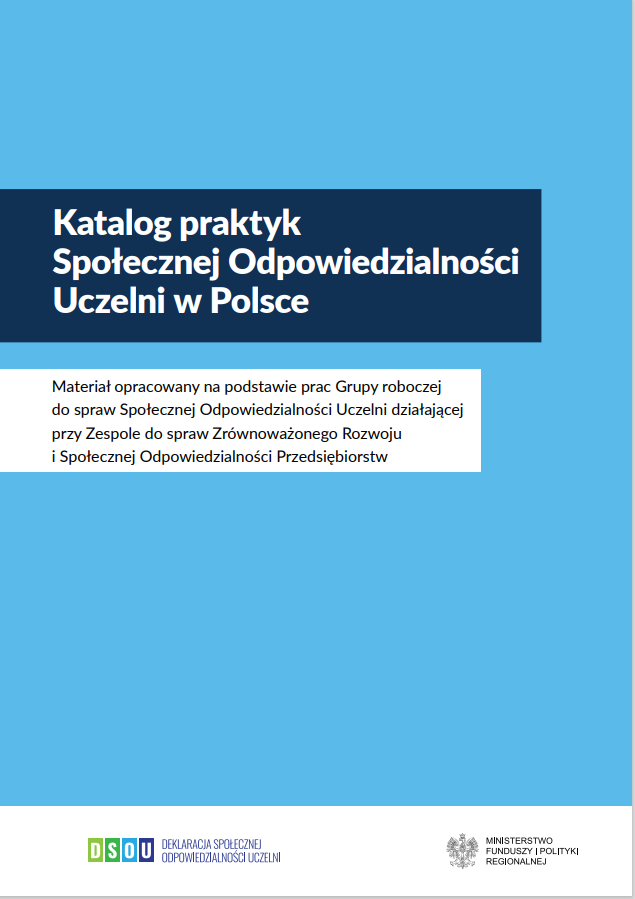 Katalog praktyk Społecznej Odpowiedzialności Uczelni w Polsce

Materiał opracowany na podstawie prac Grupy roboczej do spraw Społecznej Odpowiedzialności Uczelni działającej przy Zespole do spraw Zrównoważonego Rozwoju i Społecznej Odpowiedzialności Przedsiębiorstw

DSOU DEKLARACJA SPOŁECZNEJ ODPOWIEDZIALNOŚCI UCZELNI

MINISTERSTWO FUNDUSZY I POLITYKI REGIONALNEJ